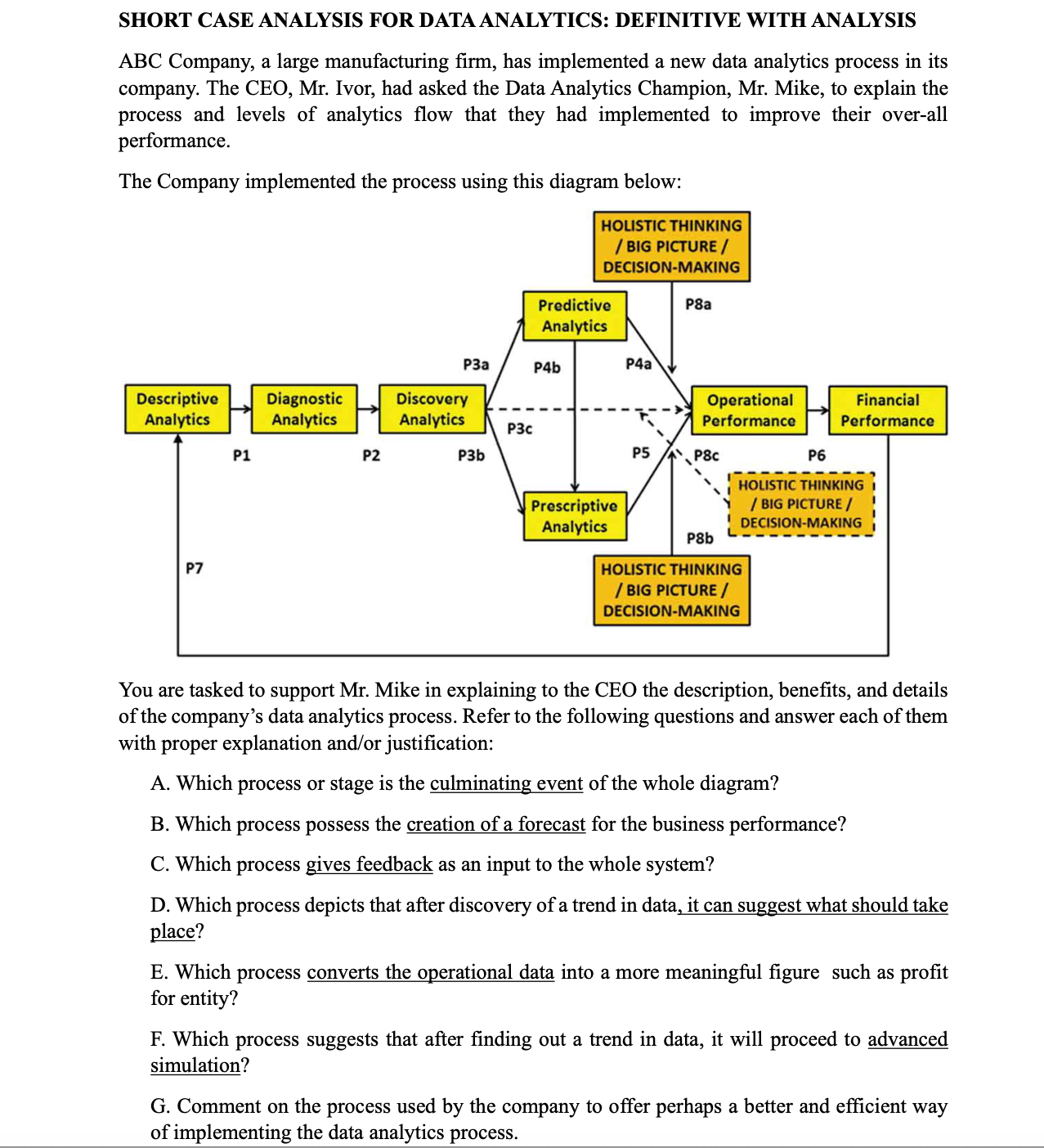 SHORT CASE ANALYSIS FOR DATA ANALYTICS: DEFINITIVE WITH ANALYSIS

ABC Company, a large manufacturing firm, has implemented a new data analytics process in its company. The CEO, Mr. Ivor, had asked the Data Analytics Champion, Mr. Mike, to explain the process and levels of analytics flow that they had implemented to improve their over-all performance.

The Company implemented the process using this diagram below:

HOLISTIC THINKING / BIG PICTURE / DECISION-MAKING

Predictive Analytics

P8a

P3a

P4b

P4a

Descriptive Analytics

Diagnostic Analytics

Discovery Analytics

Operational Performance

Financial Performance

P3c

P1

P2

P3b

P5

P8c

P6

HOLISTIC THINKING / BIG PICTURE / DECISION-MAKING

Prescriptive Analytics

P8b

P7

HOLISTIC THINKING / BIG PICTURE / DECISION-MAKING

You are tasked to support Mr. Mike in explaining to the CEO the description, benefits, and details of the company's data analytics process. Refer to the following questions and answer each of them with proper explanation and/or justification:

A. Which process or stage is the culminating event of the whole diagram?

B. Which process possess the creation of a forecast for the business performance?

C. Which process gives feedback as an input to the whole system?

D. Which process depicts that after discovery of a trend in data, it can suggest what should take place?

E. Which process converts the operational data into a more meaningful figure such as profit for entity?

F. Which process suggests that after finding out a trend in data, it will proceed to advanced simulation?

G. Comment on the process used by the company to offer perhaps a better and efficient way of implementing the data analytics process.